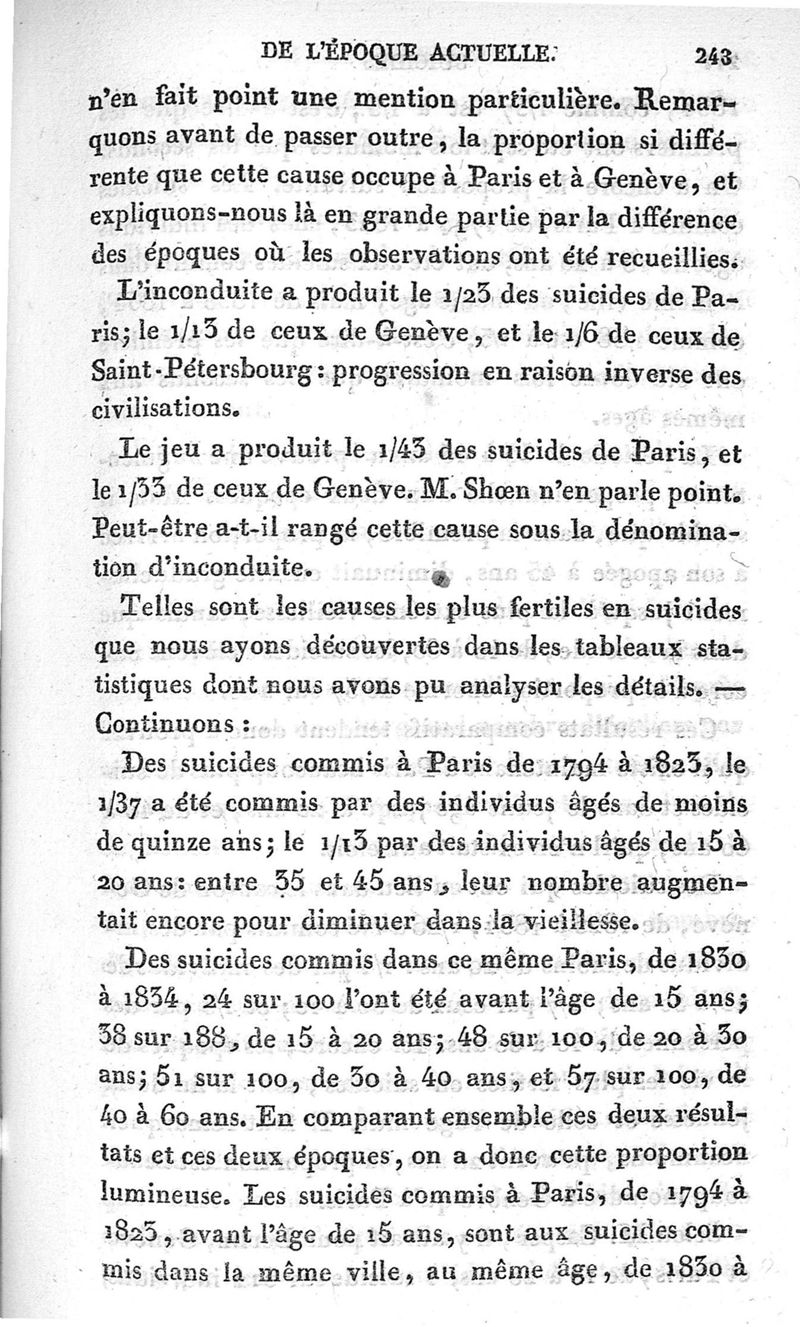 DE L'ÉPOQUE ACTUELLE. 243

n'en fait point une mention particulière. Remarquons avant de passer outre, la proportion si différente que cette cause occupe à Paris et à Genève, et expliquons-nous là en grande partie par la différence des époques où les observations ont été recueillies.

L'inconduite a produit le 1/23 des suicides de Paris; le 1/13 de ceux de Genève, et le 1/6 de ceux de Saint-Pétersbourg: progression en raison inverse des civilisations.

Le jeu a produit le 1/43 des suicides de Paris, et le 1/33 de ceux de Genève. M. Shœn n'en parle point. Peut-être a-t-il rangé cette cause sous la dénomination d'inconduite.

Telles sont les causes les plus fertiles en suicides que nous ayons découvertes dans les tableaux statistiques dont nous avons pu analyser les détails. — Continuons :

Des suicides commis à Paris de 1794 à 1823, le 1/37 a été commis par des individus âgés de moins de quinze ans; le 1/13 par des individus âgés de 15 à 20 ans: entre 35 et 45 ans, leur nombre augmentait encore pour diminuer dans la vieillesse.

Des suicides commis dans ce même Paris, de 1830 à 1834, 24 sur 100 l'ont été avant l'âge de 15 ans; 38 sur 188, de 15 à 20 ans; 48 sur 100, de 20 à 30 ans; 51 sur 100, de 30 à 40 ans, et 57 sur 100, de 40 à 60 ans. En comparant ensemble ces deux résultats et ces deux époques, on a donc cette proportion lumineuse. Les suicides commis à Paris, de 1794 à 1823, avant l'âge de 15 ans, sont aux suicides commis dans la même ville, au même âge, de 1830 à